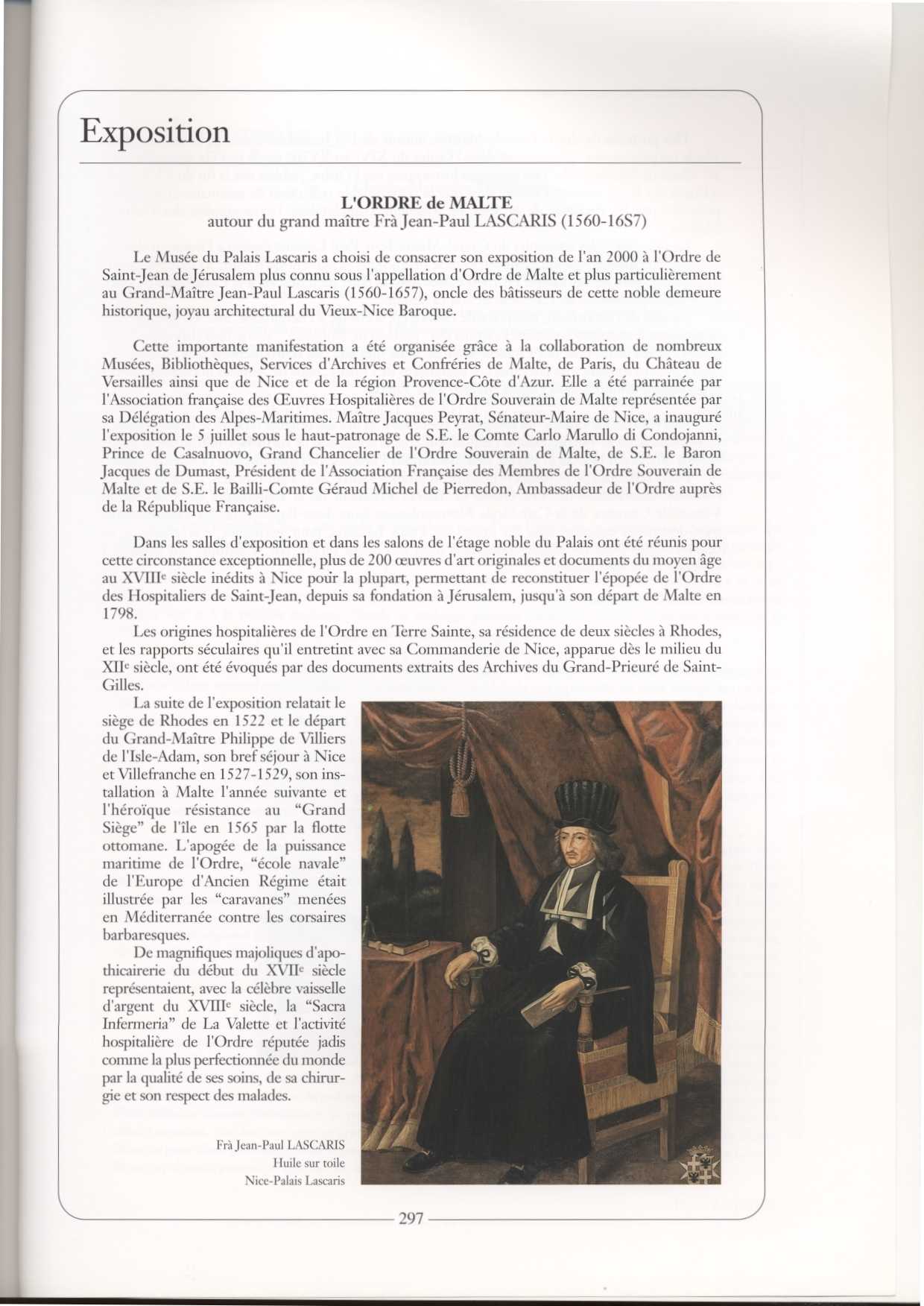 Exposition

L'ORDRE de MALTE
autour du grand maître Frà Jean-Paul LASCARIS (1560-16S7)

Le Musée du Palais Lascaris a choisi de consacrer son exposition de l'an 2000 à l'Ordre de Saint-Jean de Jérusalem plus connu sous l'appellation d'Ordre de Malte et plus particulièrement au Grand-Maître Jean-Paul Lascaris (1560-1657), oncle des bâtisseurs de cette noble demeure historique, joyau architectural du Vieux-Nice Baroque.

Cette importante manifestation a été organisée grâce à la collaboration de nombreux Musées, Bibliothèques, Services d'Archives et Confréries de Malte, de Paris, du Château de Versailles ainsi que de Nice et de la région Provence-Côte d'Azur. Elle a été parrainée par l'Association française des Œuvres Hospitalières de l'Ordre Souverain de Malte représentée par sa Délégation des Alpes-Maritimes. Maître Jacques Peyrat, Sénateur-Maire de Nice, a inauguré l'exposition le 5 juillet sous le haut-patronage de S.E. le Comte Carlo Marullo di Condojanni, Prince de Casalnuovo, Grand Chancelier de l'Ordre Souverain de Malte, de S.E. le Baron Jacques de Dumast, Président de l'Association Française des Membres de l'Ordre Souverain de Malte et de S.E. le Bailli-Comte Géraud Michel de Pierredon, Ambassadeur de l'Ordre auprès de la République Française.

Dans les salles d'exposition et dans les salons de l'étage noble du Palais ont été réunis pour cette circonstance exceptionnelle, plus de 200 œuvres d'art originales et documents du moyen âge au XVIIIe siècle inédits à Nice pour la plupart, permettant de reconstituer l'épopée de l'Ordre des Hospitaliers de Saint-Jean, depuis sa fondation à Jérusalem, jusqu'à son départ de Malte en 1798.

Les origines hospitalières de l'Ordre en Terre Sainte, sa résidence de deux siècles à Rhodes, et les rapports séculaires qu'il entretint avec sa Commanderie de Nice, apparue dès le milieu du XIIe siècle, ont été évoqués par des documents extraits des Archives du Grand-Prieuré de Saint-Gilles.

La suite de l'exposition relatait le siège de Rhodes en 1522 et le départ du Grand-Maître Philippe de Villiers de l'Isle-Adam, son bref séjour à Nice et Villefranche en 1527-1529, son installation à Malte l'année suivante et l'héroïque résistance au "Grand Siège" de l'île en 1565 par la flotte ottomane. L'apogée de la puissance maritime de l'Ordre, "école navale" de l'Europe d'Ancien Régime était illustrée par les "caravanes" menées en Méditerranée contre les corsaires barbaresques.

De magnifiques majoliques d'apothicairerie du début du XVIIe siècle représentaient, avec la célèbre vaisselle d'argent du XVIIIe siècle, la "Sacra Infermeria" de La Valette et l'activité hospitalière de l'Ordre réputée jadis comme la plus perfectionnée du monde par la qualité de ses soins, de sa chirurgie et son respect des malades.

Frà Jean-Paul LASCARIS
Huile sur toile
Nice-Palais Lascaris

297